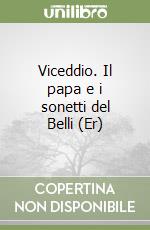 unilibro

Viceddio. Il papa e i sonetti del Belli (Er)

COPERTINA NON DISPONIBILE